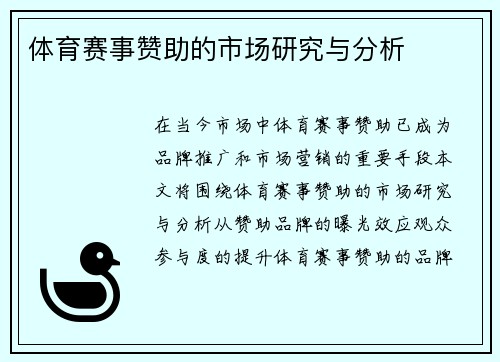 体育赛事赞助的市场研究与分析

在当今市场中体育赛事赞助已成为品牌推广和市场营销的重要手段本文将围绕体育赛事赞助的市场研究与分析从赞助品牌的曝光效应观众参与度的提升体育赛事赞助的品牌